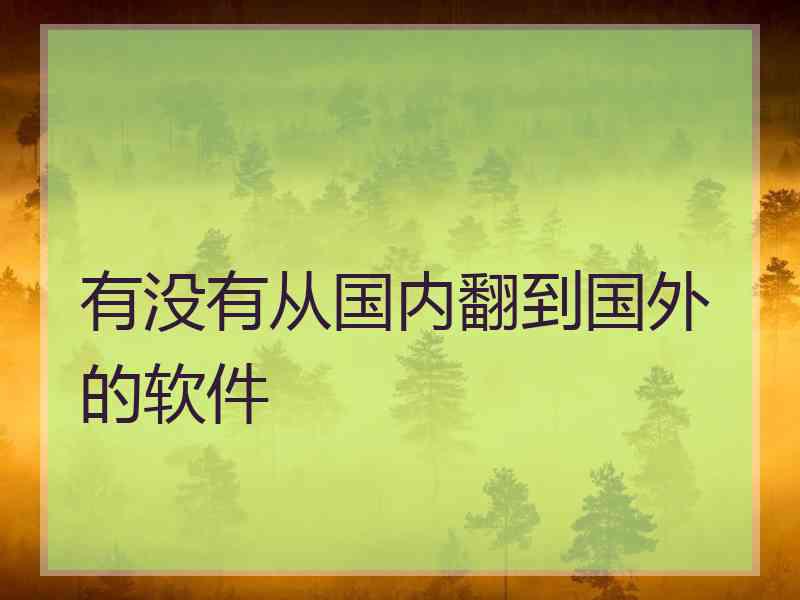 有没有从国内翻到国外的软件